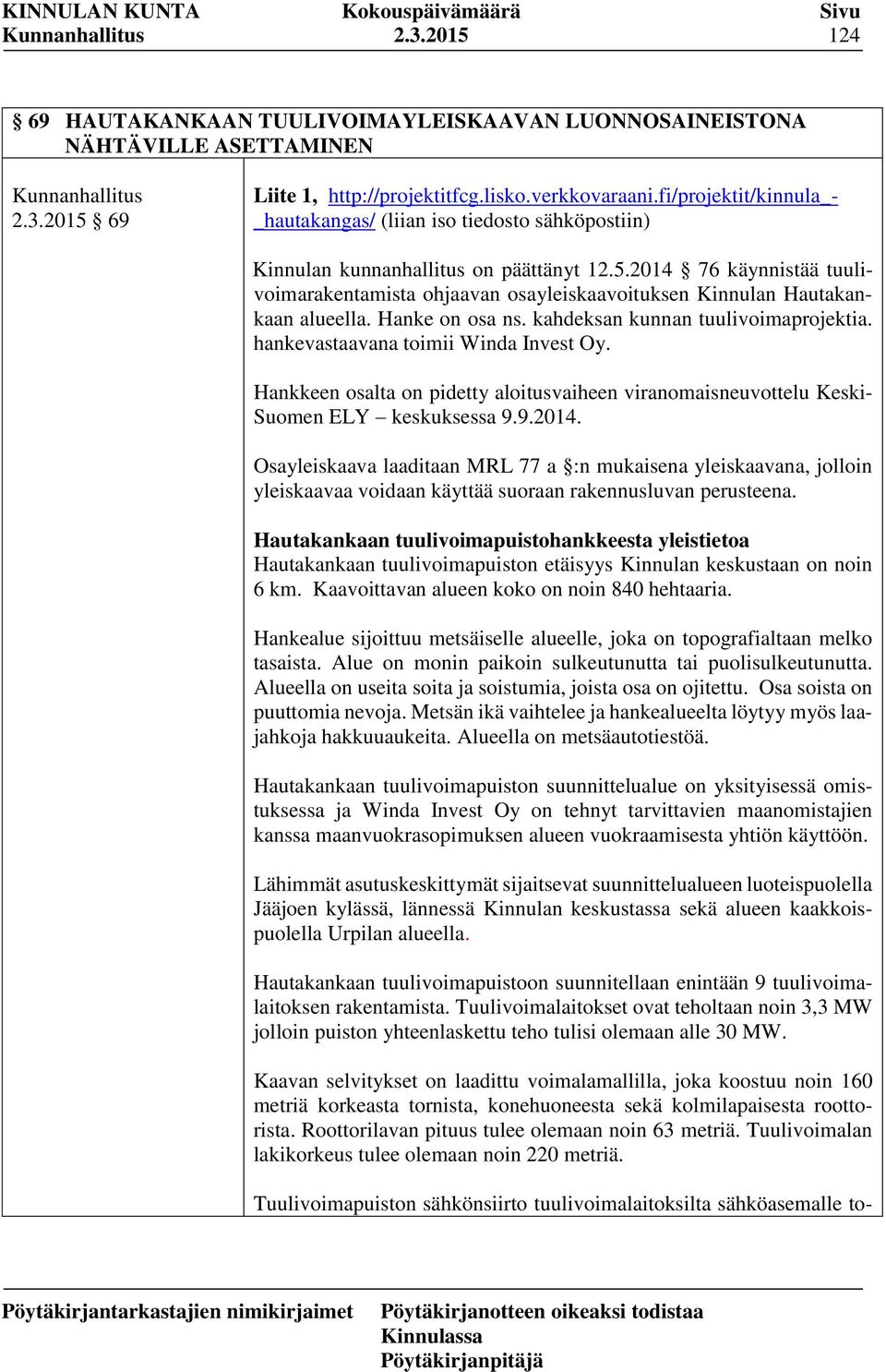 KINNULAN KUNTA Kokouspäivämäärä Sivu
Kunnanhallitus 2.3.2015 124

§ 69 HAUTAKANKAAN TUULIVOIMAYLEISKAAVAN LUONNOSAINEISTONA NÄHTÄVILLE ASETTAMINEN

Kunnanhallitus 2.3.2015 § 69

Liite 1, http://projektitfcg.lisko.verkkovaraani.fi/projektit/kinnula_-_hautakangas/ (liian iso tiedosto sähköpostiin)

Kinnulan kunnanhallitus on päättänyt 12.5.2014 § 76 käynnistää tuulivoimarakentamista ohjaavan osayleiskaavoituksen Kinnulan Hautakankaan alueella. Hanke on osa ns. kahdeksan kunnan tuulivoimaprojektia. hankevastaavana toimii Winda Invest Oy.

Hankkeen osalta on pidetty aloitusvaiheen viranomaisneuvottelu Keski-Suomen ELY – keskuksessa 9.9.2014.

Osayleiskaava laaditaan MRL 77 a §:n mukaisena yleiskaavana, jolloin yleiskaavaa voidaan käyttää suoraan rakennusluvan perusteena.

Hautakankaan tuulivoimapuistohankkeesta yleistietoa
Hautakankaan tuulivoimapuiston etäisyys Kinnulan keskustaan on noin 6 km. Kaavoittavan alueen koko on noin 840 hehtaaria.

Hankealue sijoittuu metsäiselle alueelle, joka on topografialtaan melko tasaista. Alue on monin paikoin sulkeutunutta tai puolisulkeutunutta. Alueella on useita soita ja soistumia, joista osa on ojitettu. Osa soista on puuttomia nevoja. Metsän ikä vaihtelee ja hankealueelta löytyy myös laajahkoja hakkuuaukeita. Alueella on metsäautotiestöä.

Hautakankaan tuulivoimapuiston suunnittelualue on yksityisessä omistuksessa ja Winda Invest Oy on tehnyt tarvittavien maanomistajien kanssa maanvuokrasopimuksen alueen vuokraamisesta yhtiön käyttöön.

Lähimmät asutuskeskittymät sijaitsevat suunnittelualueen luoteispuolella Jääjoen kylässä, lännessä Kinnulan keskustassa sekä alueen kaakkoispuolella Urpilan alueella.

Hautakankaan tuulivoimapuistoon suunnitellaan enintään 9 tuulivoimalaitoksen rakentamista. Tuulivoimalaitokset ovat teholtaan noin 3,3 MW jolloin puiston yhteenlaskettu teho tulisi olemaan alle 30 MW.

Kaavan selvitykset on laadittu voimalamallilla, joka koostuu noin 160 metriä korkeasta tornista, konehuoneesta sekä kolmilapaisesta roottorista. Roottorilavan pituus tulee olemaan noin 63 metriä. Tuulivoimalan lakikorkeus tulee olemaan noin 220 metriä.

Tuulivoimapuiston sähkönsiirto tuulivoimalaitoksilta sähköasemalle to-

Pöytäkirjantarkastajien nimikirjaimet Pöytäkirjanotteen oikeaksi todistaa
Kinnulassa
Pöytäkirjanpitäjä